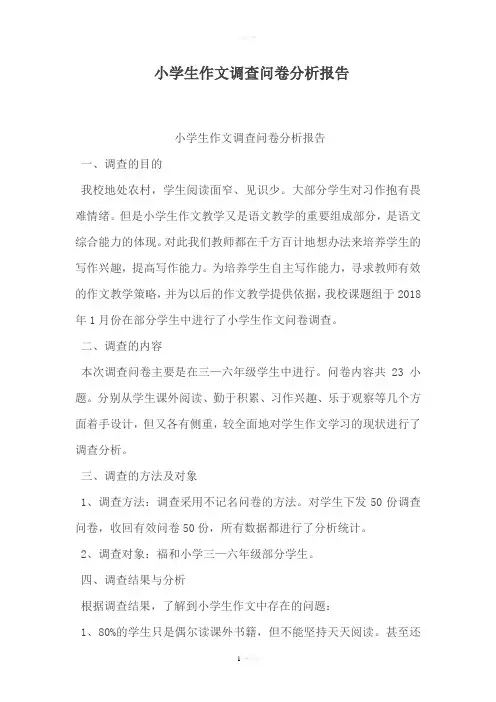 小学生作文调查问卷分析报告

小学生作文调查问卷分析报告

一、调查的目的

我校地处农村，学生阅读面窄、见识少。大部分学生对习作抱有畏难情绪。但是小学生作文教学又是语文教学的重要组成部分，是语文综合能力的体现。对此我们教师都在千方百计地想办法来培养学生的写作兴趣，提高写作能力。为培养学生自主写作能力，寻求教师有效的作文教学策略，并为以后的作文教学提供依据，我校课题组于 2018 年 1 月份在部分学生中进行了小学生作文问卷调查。

二、调查的内容

本次调查问卷主要是在三—六年级学生中进行。问卷内容共 23 小题。分别从学生课外阅读、勤于积累、习作兴趣、乐于观察等几个方面着手设计，但又各有侧重，较全面地对学生作文学习的现状进行了调查分析。

三、调查的方法及对象

1、调查方法：调查采用不记名问卷的方法。对学生下发 50 份调查问卷，收回有效问卷 50 份，所有数据都进行了分析统计。

2、调查对象：福和小学三—六年级部分学生。

四、调查结果与分析

根据调查结果，了解到小学生作文中存在的问题：

1、80%的学生只是偶尔读课外书籍，但不能坚持天天阅读。甚至还

1